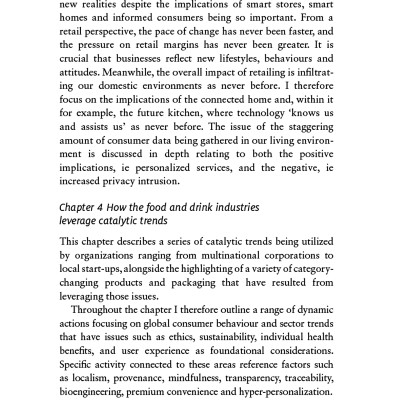 new realities despite the implications of smart stores, smart homes and informed consumers being so important. From a retail perspective, the pace of change has never been faster, and the pressure on retail margins has never been greater. It is crucial that businesses reflect new lifestyles, behaviours and attitudes. Meanwhile, the overall impact of retailing is infiltrating our domestic environments as never before. I therefore focus on the implications of the connected home and, within it for example, the future kitchen, where technology 'knows us and assists us' as never before. The issue of the staggering amount of consumer data being gathered in our living environment is discussed in depth relating to both the positive implications, ie personalized services, and the negative, ie increased privacy intrusion.

Chapter 4 How the food and drink industries leverage catalytic trends

This chapter describes a series of catalytic trends being utilized by organizations ranging from multinational corporations to local start-ups, alongside the highlighting of a variety of category-changing products and packaging that have resulted from leveraging those issues.

Throughout the chapter I therefore outline a range of dynamic actions focusing on global consumer behaviour and sector trends that have issues such as ethics, sustainability, individual health benefits, and user experience as foundational considerations. Specific activity connected to these areas reference factors such as localism, provenance, mindfulness, transparency, traceability, bioengineering, premium convenience and hyper-personalization.